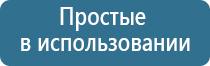 Простые
в использовании